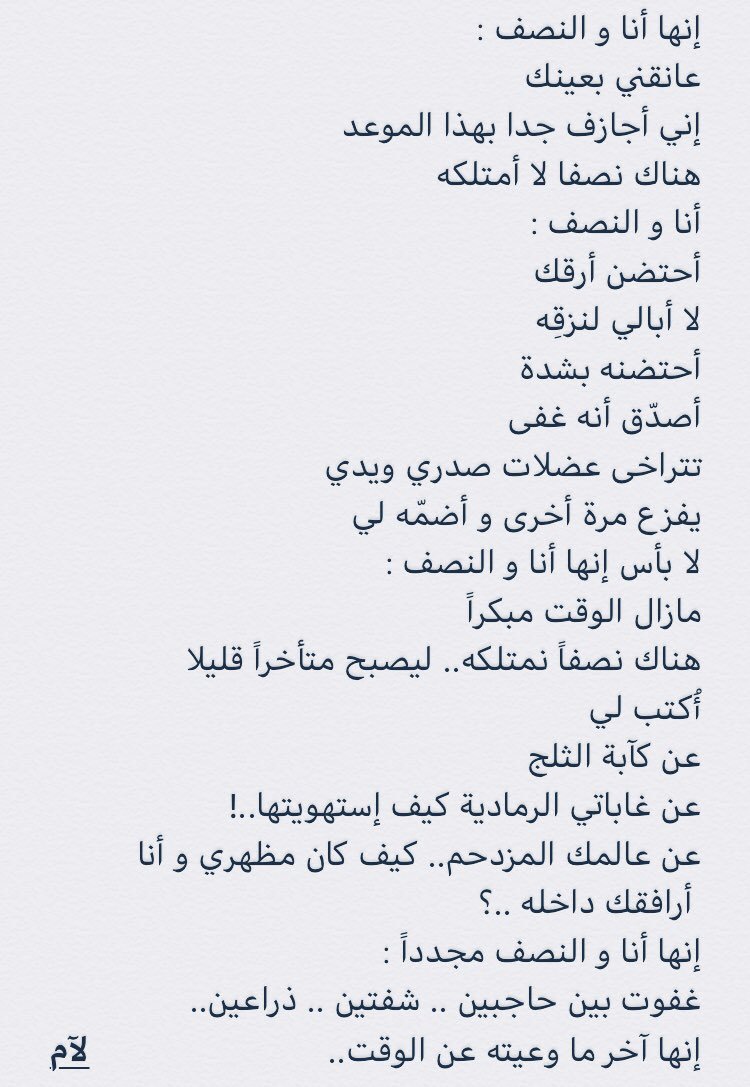 إنها أنا و النصف :
عانقني بعينك
إني أجازف جدا بهذا الموعد
هناك نصفا لا أمتلكه
أنا و النصف :
أحتضن أرقك
لا أبالي لنزقِه
أحتضنه بشدة
أصدّق أنه غفى
تتراخى عضلات صدري ويدي
يفزع مرة أخرى و أضمّه لي
لا بأس إنها أنا و النصف :
مازال الوقت مبكراً
هناك نصفاً نمتلكه.. ليصبح متأخراً قليلا
أُكتب لي
عن كآبة الثلج
عن غاباتي الرمادية كيف إستهويتها..!
عن عالمك المزدحم.. كيف كان مظهري و أنا أرافقك داخله ..؟
إنها أنا و النصف مجدداً :
غفوت بين حاجبين .. شفتين .. ذراعين..
إنها آخر ما وعيته عن الوقت..

لآم